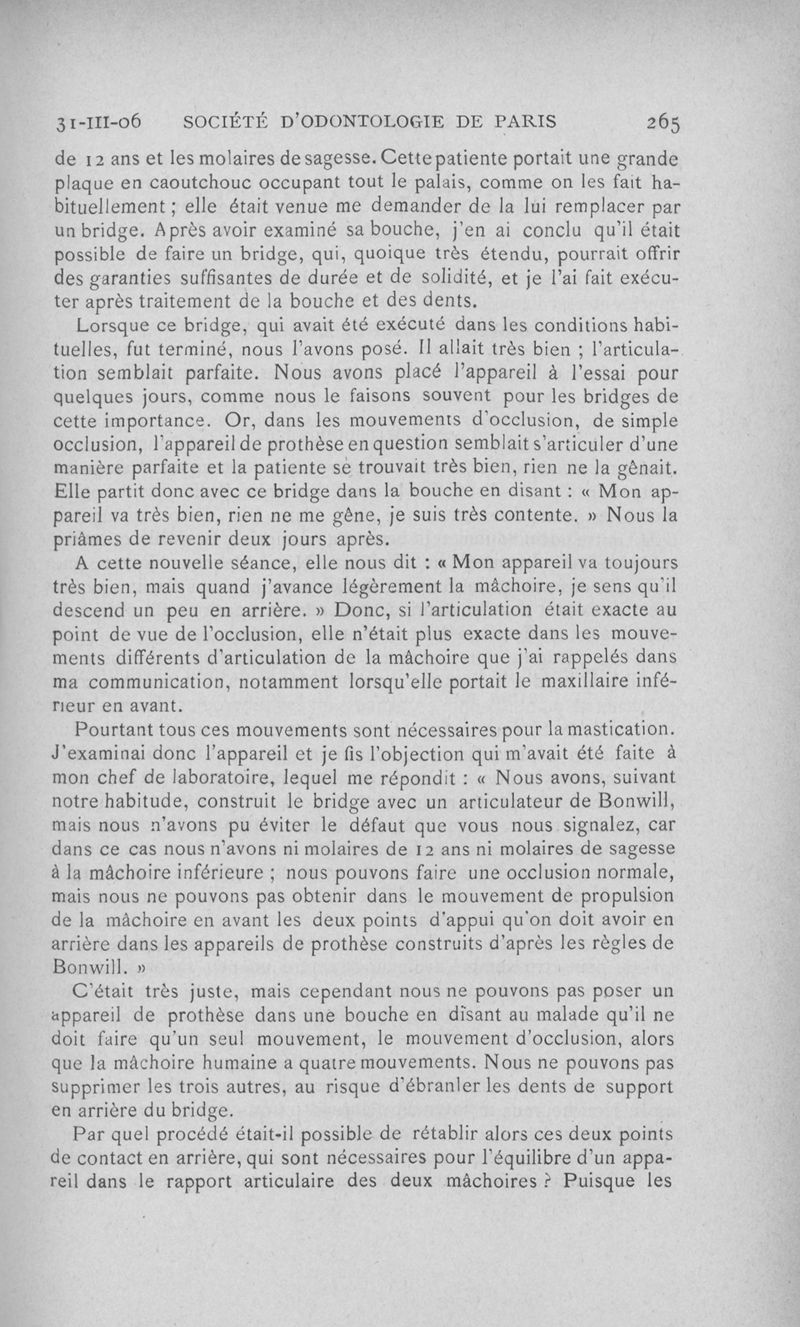 31-III-06 SOCIÉTÉ D'ODONTOLOGIE DE PARIS 265

de 12 ans et les molaires de sagesse. Cette patiente portait une grande plaque en caoutchouc occupant tout le palais, comme on les fait habituellement ; elle était venue me demander de la lui remplacer par un bridge. Après avoir examiné sa bouche, j'en ai conclu qu'il était possible de faire un bridge, qui, quoique très étendu, pourrait offrir des garanties suffisantes de durée et de solidité, et je l'ai fait exécuter après traitement de la bouche et des dents.

Lorsque ce bridge, qui avait été exécuté dans les conditions habituelles, fut terminé, nous l'avons posé. Il allait très bien ; l'articulation semblait parfaite. Nous avons placé l'appareil à l'essai pour quelques jours, comme nous le faisons souvent pour les bridges de cette importance. Or, dans les mouvements d'occlusion, de simple occlusion, l'appareil de prothèse en question semblait s'articuler d'une manière parfaite et la patiente se trouvait très bien, rien ne la gênait. Elle partit donc avec ce bridge dans la bouche en disant : « Mon appareil va très bien, rien ne me gêne, je suis très contente. » Nous la priâmes de revenir deux jours après.

A cette nouvelle séance, elle nous dit : « Mon appareil va toujours très bien, mais quand j'avance légèrement la mâchoire, je sens qu'il descend un peu en arrière. » Donc, si l'articulation était exacte au point de vue de l'occlusion, elle n'était plus exacte dans les mouvements différents d'articulation de la mâchoire que j'ai rappelés dans ma communication, notamment lorsqu'elle portait le maxillaire inférieur en avant.

Pourtant tous ces mouvements sont nécessaires pour la mastication. J'examinai donc l'appareil et je fis l'objection qui m'avait été faite à mon chef de laboratoire, lequel me répondit : « Nous avons, suivant notre habitude, construit le bridge avec un articulateur de Bonwill, mais nous n'avons pu éviter le défaut que vous nous signalez, car dans ce cas nous n'avons ni molaires de 12 ans ni molaires de sagesse à la mâchoire inférieure ; nous pouvons faire une occlusion normale, mais nous ne pouvons pas obtenir dans le mouvement de propulsion de la mâchoire en avant les deux points d'appui qu'on doit avoir en arrière dans les appareils de prothèse construits d'après les règles de Bonwill. »

C'était très juste, mais cependant nous ne pouvons pas poser un appareil de prothèse dans une bouche en disant au malade qu'il ne doit faire qu'un seul mouvement, le mouvement d'occlusion, alors que la mâchoire humaine a quatre mouvements. Nous ne pouvons pas supprimer les trois autres, au risque d'ébranler les dents de support en arrière du bridge.

Par quel procédé était-il possible de rétablir alors ces deux points de contact en arrière, qui sont nécessaires pour l'équilibre d'un appareil dans le rapport articulaire des deux mâchoires ? Puisque les